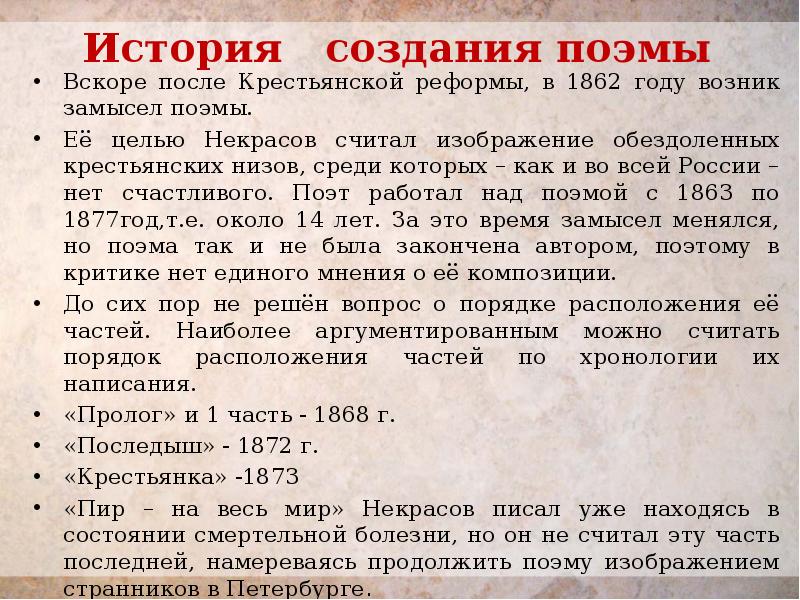 История создания поэмы

• Вскоре после Крестьянской реформы, в 1862 году возник замысел поэмы.

• Её целью Некрасов считал изображение обездоленных крестьянских низов, среди которых – как и во всей России – нет счастливого. Поэт работал над поэмой с 1863 по 1877год,т.е. около 14 лет. За это время замысел менялся, но поэма так и не была закончена автором, поэтому в критике нет единого мнения о её композиции.

• До сих пор не решён вопрос о порядке расположения её частей. Наиболее аргументированным можно считать порядок расположения частей по хронологии их написания.

• «Пролог» и 1 часть - 1868 г.

• «Последыш» - 1872 г.

• «Крестьянка» -1873

• «Пир – на весь мир» Некрасов писал уже находясь в состоянии смертельной болезни, но он не считал эту часть последней, намереваясь продолжить поэму изображением странников в Петербурге.